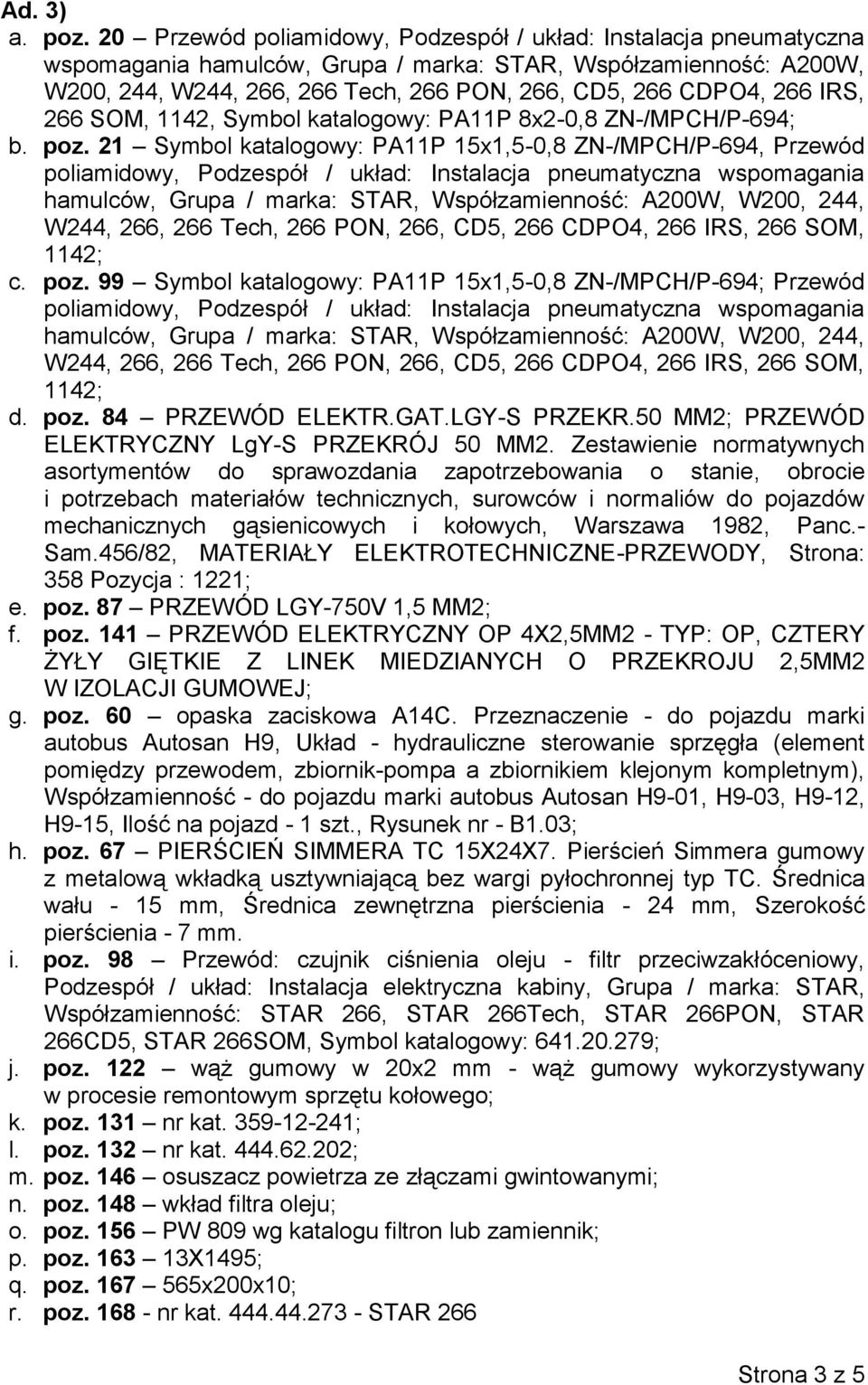 Ad. 3)

a. poz. 20 – Przewód poliamidowy, Podzespół / układ: Instalacja pneumatyczna wspomagania hamulców, Grupa / marka: STAR, Współzamienność: A200W, W200, 244, W244, 266, 266 Tech, 266 PON, 266, CD5, 266 CDPO4, 266 IRS, 266 SOM, 1142, Symbol katalogowy: PA11P 8x2-0,8 ZN-/MPCH/P-694;

b. poz. 21 – Symbol katalogowy: PA11P 15x1,5-0,8 ZN-/MPCH/P-694, Przewód poliamidowy, Podzespół / układ: Instalacja pneumatyczna wspomagania hamulców, Grupa / marka: STAR, Współzamienność: A200W, W200, 244, W244, 266, 266 Tech, 266 PON, 266, CD5, 266 CDPO4, 266 IRS, 266 SOM, 1142;

c. poz. 99 – Symbol katalogowy: PA11P 15x1,5-0,8 ZN-/MPCH/P-694; Przewód poliamidowy, Podzespół / układ: Instalacja pneumatyczna wspomagania hamulców, Grupa / marka: STAR, Współzamienność: A200W, W200, 244, W244, 266, 266 Tech, 266 PON, 266, CD5, 266 CDPO4, 266 IRS, 266 SOM, 1142;

d. poz. 84 – PRZEWÓD ELEKTR.GAT.LGY-S PRZEKR.50 MM2; PRZEWÓD ELEKTRYCZNY LgY-S PRZEKRÓJ 50 MM2. Zestawienie normatywnych asortymentów do sprawozdania zapotrzebowania o stanie, obrocie i potrzebach materiałów technicznych, surowców i normaliów do pojazdów mechanicznych gąsienicowych i kołowych, Warszawa 1982, Panc.-Sam.456/82, MATERIAŁY ELEKTROTECHNICZNE-PRZEWODY, Strona: 358 Pozycja : 1221;

e. poz. 87 – PRZEWÓD LGY-750V 1,5 MM2;

f. poz. 141 – PRZEWÓD ELEKTRYCZNY OP 4X2,5MM2 - TYP: OP, CZTERY ŻYŁY GIĘTKIE Z LINEK MIEDZIANYCH O PRZEKROJU 2,5MM2 W IZOLACJI GUMOWEJ;

g. poz. 60 – opaska zaciskowa A14C. Przeznaczenie - do pojazdu marki autobus Autosan H9, Układ - hydrauliczne sterowanie sprzęgła (element pomiędzy przewodem, zbiornik-pompa a zbiornikiem klejonym kompletnym), Współzamienność - do pojazdu marki autobus Autosan H9-01, H9-03, H9-12, H9-15, Ilość na pojazd - 1 szt., Rysunek nr - B1.03;

h. poz. 67 – PIERŚCIEŃ SIMMERA TC 15X24X7. Pierścień Simmera gumowy z metalową wkładką usztywniającą bez wargi pyłochronnej typ TC. Średnica wału - 15 mm, Średnica zewnętrzna pierścienia - 24 mm, Szerokość pierścienia - 7 mm.

i. poz. 98 – Przewód: czujnik ciśnienia oleju - filtr przeciwzakłóceniowy, Podzespół / układ: Instalacja elektryczna kabiny, Grupa / marka: STAR, Współzamienność: STAR 266, STAR 266Tech, STAR 266PON, STAR 266CD5, STAR 266SOM, Symbol katalogowy: 641.20.279;

j. poz. 122 – wąż gumowy w 20x2 mm - wąż gumowy wykorzystywany w procesie remontowym sprzętu kołowego;

k. poz. 131 – nr kat. 359-12-241;

l. poz. 132 – nr kat. 444.62.202;

m. poz. 146 – osuszacz powietrza ze złączami gwintowanymi;

n. poz. 148 – wkład filtra oleju;

o. poz. 156 – PW 809 wg katalogu filtron lub zamiennik;

p. poz. 163 – 13X1495;

q. poz. 167 – 565x200x10;

r. poz. 168 - nr kat. 444.44.273 - STAR 266

Strona 3 z 5